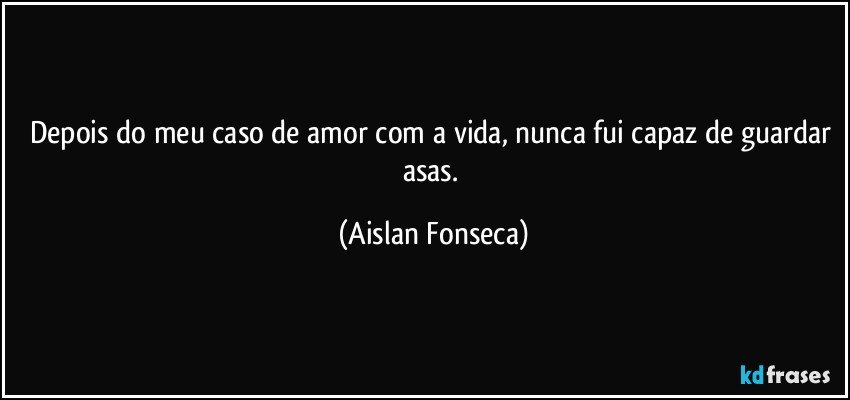 Depois do meu caso de amor com a vida, nunca fui capaz de guardar asas.

(Aislan Fonseca)

kdfrases